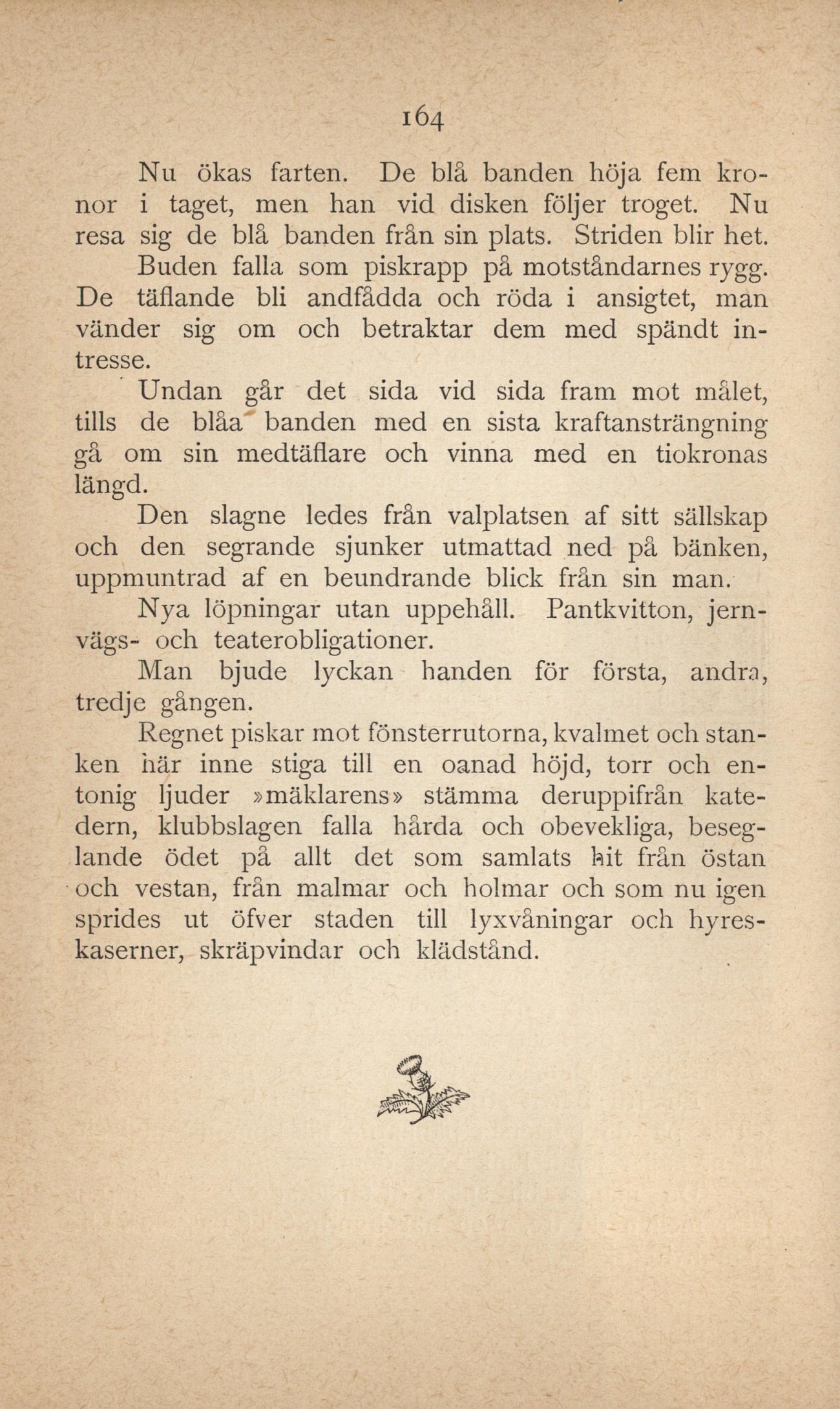 164

Nu ökas farten. De blå banden höja fem kronor i taget, men han vid disken följer troget. Nu resa sig de blå banden från sin plats. Striden blir het. Buden falla som piskrapp på motståndarnes rygg. De täflande bli andfådda och röda i ansigtet, man vänder sig om och betraktar dem med spändt intresse.

Undan går det sida vid sida fram mot målet, tills de blåa banden med en sista kraftansträngning gå om sin medtäflare och vinna med en tiokronas längd.

Den slagne ledes från valplatsen af sitt sällskap och den segrande sjunker utmattad ned på bänken, uppmuntrad af en beundrande blick från sin man.

Nya löpningar utan uppehåll. Pantkvitton, jernvägs- och teaterobligationer.

Man bjude lyckan handen för första, andra, tredje gången.

Regnet piskar mot fönsterrutorna, kvalmet och stanken här inne stiga till en oanad höjd, torr och entonig ljuder »mäklarens» stämma deruppifrån katedern, klubbslagen falla hårda och obevekliga, beseglande ödet på allt det som samlats hit från östan och vestan, från malmar och holmar och som nu igen sprides ut öfver staden till lyxvåningar och hyreskaserner, skräpvindar och klädstånd.